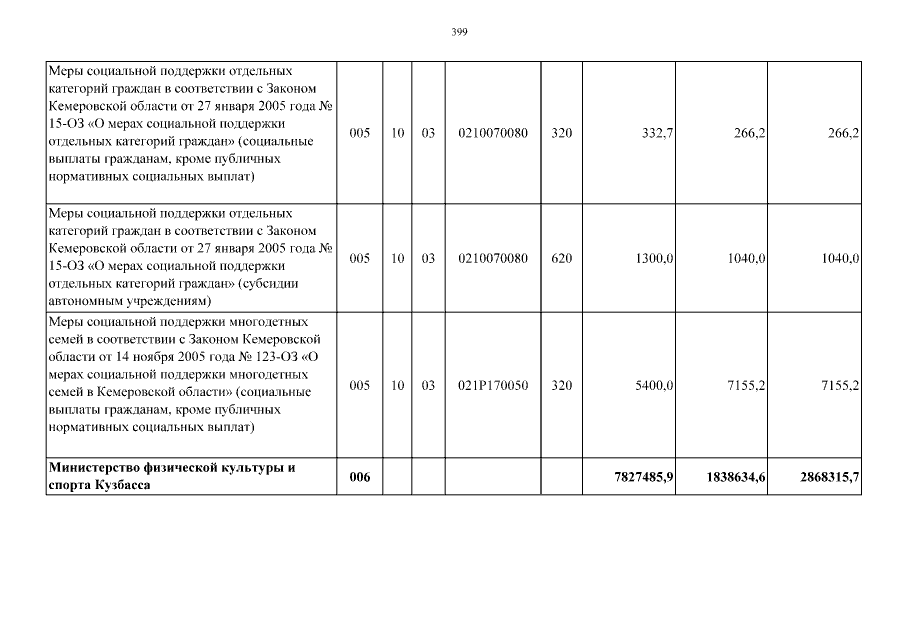 399

| Меры социальной поддержки отдельных категорий граждан в соответствии с Законом Кемеровской области от 27 января 2005 года № 15-ОЗ «О мерах социальной поддержки отдельных категорий граждан» (социальные выплаты гражданам, кроме публичных нормативных социальных выплат) | 005 | 10 | 03 | 0210070080 | 320 | 332,7 | 266,2 | 266,2 |
|---|---|---|---|---|---|---|---|---|
| Меры социальной поддержки отдельных категорий граждан в соответствии с Законом Кемеровской области от 27 января 2005 года № 15-ОЗ «О мерах социальной поддержки отдельных категорий граждан» (субсидии автономным учреждениям) | 005 | 10 | 03 | 0210070080 | 620 | 1300,0 | 1040,0 | 1040,0 |
| Меры социальной поддержки многодетных семей в соответствии с Законом Кемеровской области от 14 ноября 2005 года № 123-ОЗ «О мерах социальной поддержки многодетных семей в Кемеровской области» (социальные выплаты гражданам, кроме публичных нормативных социальных выплат) | 005 | 10 | 03 | 021P170050 | 320 | 5400,0 | 7155,2 | 7155,2 |
| Министерство физической культуры и спорта Кузбасса | 006 | | | | | 7827485,9 | 1838634,6 | 2868315,7 |